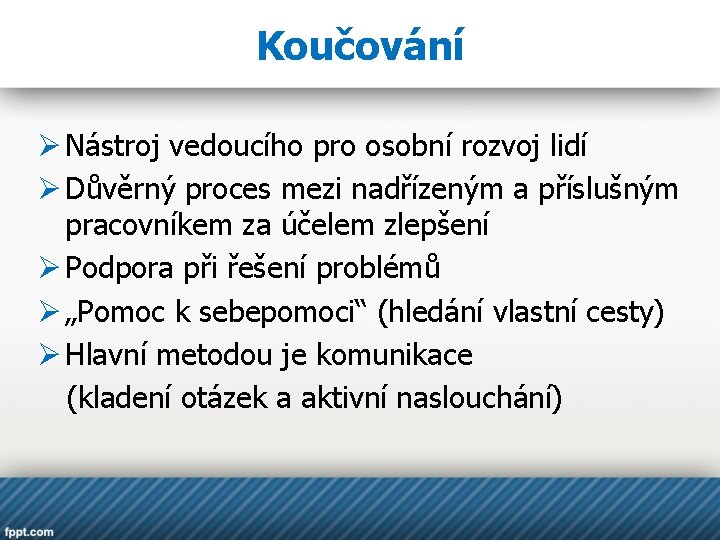 Koučování

➢ Nástroj vedoucího pro osobní rozvoj lidí
➢ Důvěrný proces mezi nadřízeným a příslušným pracovníkem za účelem zlepšení
➢ Podpora při řešení problémů
➢ „Pomoc k sebepomoci“ (hledání vlastní cesty)
➢ Hlavní metodou je komunikace
(kladení otázek a aktivní naslouchání)

fppt.com